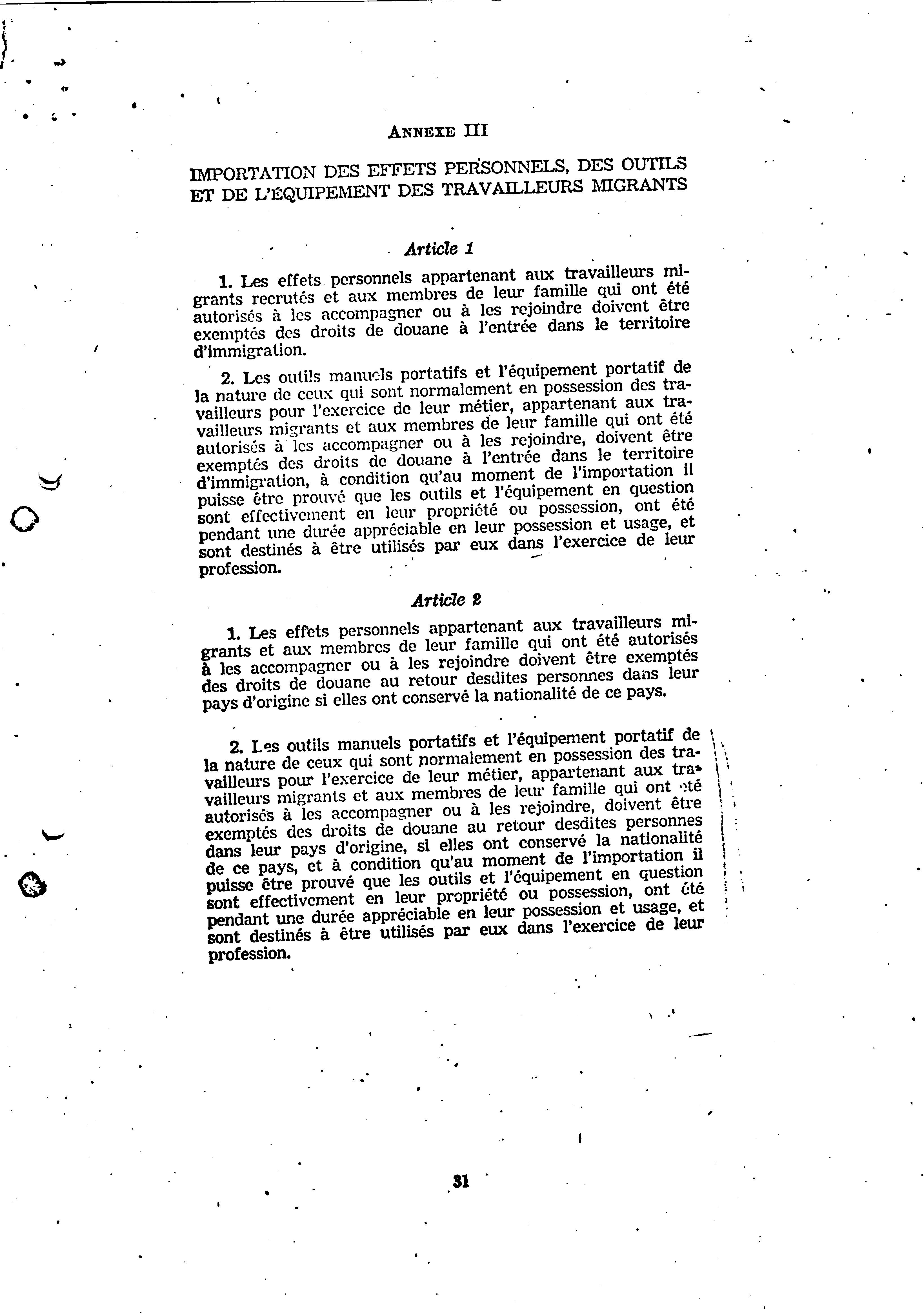 ANNEXE III

IMPORTATION DES EFFETS PERSONNELS, DES OUTILS ET DE L'ÉQUIPEMENT DES TRAVAILLEURS MIGRANTS

Article 1

1. Les effets personnels appartenant aux travailleurs migrants recrutés et aux membres de leur famille qui ont été autorisés à les accompagner ou à les rejoindre doivent être exemptés des droits de douane à l'entrée dans le territoire d'immigration.

2. Les outils manuels portatifs et l'équipement portatif de la nature de ceux qui sont normalement en possession des travailleurs pour l'exercice de leur métier, appartenant aux travailleurs migrants et aux membres de leur famille qui ont été autorisés à les accompagner ou à les rejoindre, doivent être exemptés des droits de douane à l'entrée dans le territoire d'immigration, à condition qu'au moment de l'importation il puisse être prouvé que les outils et l'équipement en question sont effectivement en leur propriété ou possession, ont été pendant une durée appréciable en leur possession et usage, et sont destinés à être utilisés par eux dans l'exercice de leur profession.

Article 2

1. Les effets personnels appartenant aux travailleurs migrants et aux membres de leur famille qui ont été autorisés à les accompagner ou à les rejoindre doivent être exemptés des droits de douane au retour desdites personnes dans leur pays d'origine si elles ont conservé la nationalité de ce pays.

2. Les outils manuels portatifs et l'équipement portatif de la nature de ceux qui sont normalement en possession des travailleurs pour l'exercice de leur métier, appartenant aux travailleurs migrants et aux membres de leur famille qui ont été autorisés à les accompagner ou à les rejoindre, doivent être exemptés des droits de douane au retour desdites personnes dans leur pays d'origine, si elles ont conservé la nationalité de ce pays, et à condition qu'au moment de l'importation il puisse être prouvé que les outils et l'équipement en question sont effectivement en leur propriété ou possession, ont été pendant une durée appréciable en leur possession et usage, et sont destinés à être utilisés par eux dans l'exercice de leur profession.

31